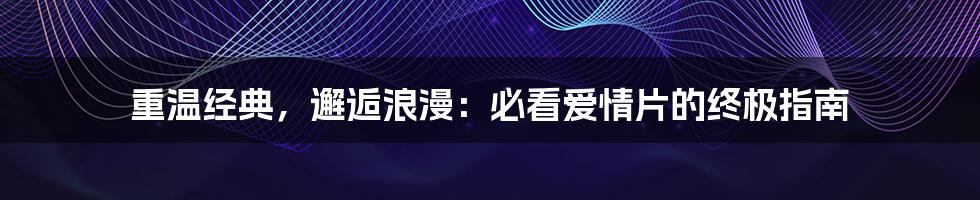 重温经典，邂逅浪漫：必看爱情片的终极指南